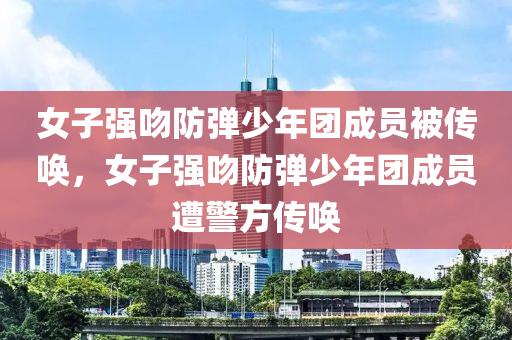 女子强吻防弹少年团成员被传唤，女子强吻防弹少年团成员遭警方传唤